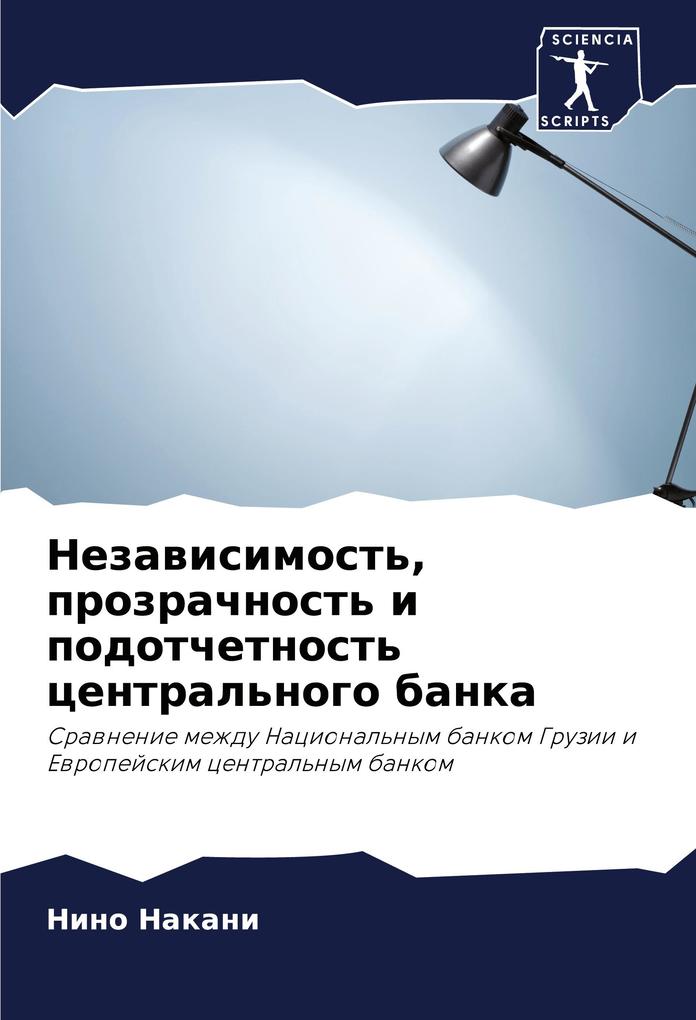 SCIENCIA
SCRIPTS

Независимость, прозрачность и подотчетность центрального банка

Сравнение между Национальным банком Грузии и Европейским центральным банком

Нино Накани